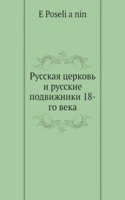 E Poseli a nin

Русская церковь и русские подвижники 18-го века